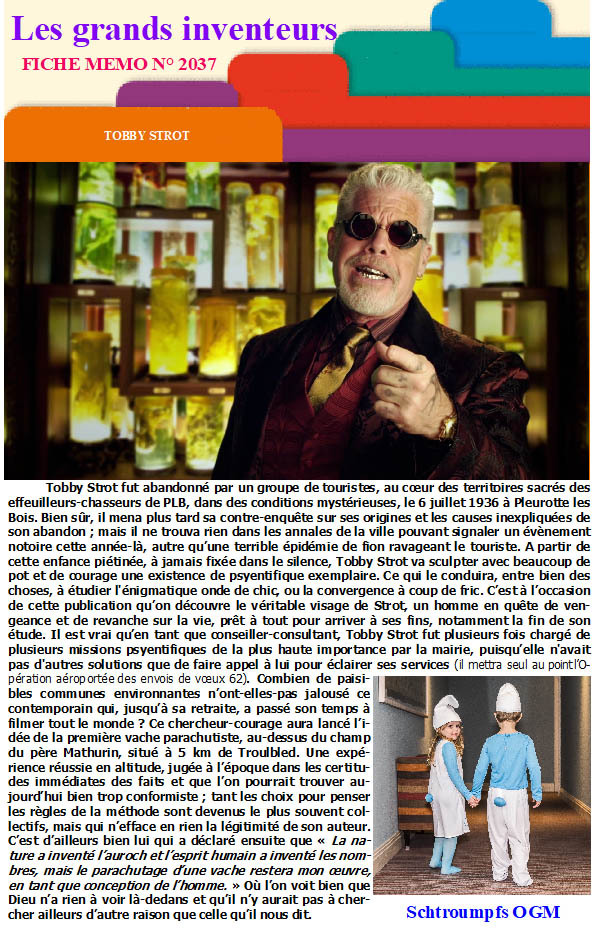 Les grands inventeurs

FICHE MEMO N° 2037

TOBBY STROT

Tobby Strot fut abandonné par un groupe de touristes, au cœur des territoires sacrés des effeuilleurs-chasseurs de PLB, dans des conditions mystérieuses, le 6 juillet 1936 à Pleurotte les Bois. Bien sûr, il mena plus tard sa contre-enquête sur ses origines et les causes inexpliquées de son abandon ; mais il ne trouva rien dans les annales de la ville pouvant signaler un évènement notoire cette année-là, autre qu'une terrible épidémie de fion ravageant le touriste. A partir de cette enfance piétinée, à jamais fixée dans le silence, Tobby Strot va sculpter avec beaucoup de pot et de courage une existence de psyentifique exemplaire. Ce qui le conduira, entre bien des choses, à étudier l'énigmatique onde de chic, ou la convergence à coup de fric. C'est à l'occasion de cette publication qu'on découvre le véritable visage de Strot, un homme en quête de vengeance et de revanche sur la vie, prêt à tout pour arriver à ses fins, notamment la fin de son étude. Il est vrai qu'en tant que conseiller-consultant, Tobby Strot fut plusieurs fois chargé de plusieurs missions psyentifiques de la plus haute importance par la mairie, puisqu'elle n'avait pas d'autres solutions que de faire appel à lui pour éclairer ses services (il mettra seul au point l'Opération aéroportée des envois de vœux 62). Combien de paisibles communes environnantes n'ont-elles-pas jalousé ce contemporain qui, jusqu'à sa retraite, a passé son temps à filmer tout le monde ? Ce chercheur-courage aura lancé l'idée de la première vache parachutiste, au-dessus du champ du père Mathurin, situé à 5 km de Troulbled. Une expérience réussie en altitude, jugée à l'époque dans les certitudes immédiates des faits et que l'on pourrait trouver aujourd'hui bien trop conformiste ; tant les choix pour penser les règles de la méthode sont devenus le plus souvent collectifs, mais qui n'efface en rien la légitimité de son auteur. C'est d'ailleurs bien lui qui a déclaré ensuite que « La nature a inventé l'auroch et l'esprit humain a inventé les nombres, mais le parachutage d'une vache restera mon œuvre, en tant que conception de l'homme. » Où l'on voit bien que Dieu n'a rien à voir là-dedans et qu'il n'y aurait pas à chercher ailleurs d'autre raison que celle qu'il nous dit.

Schtroumpfs OGM